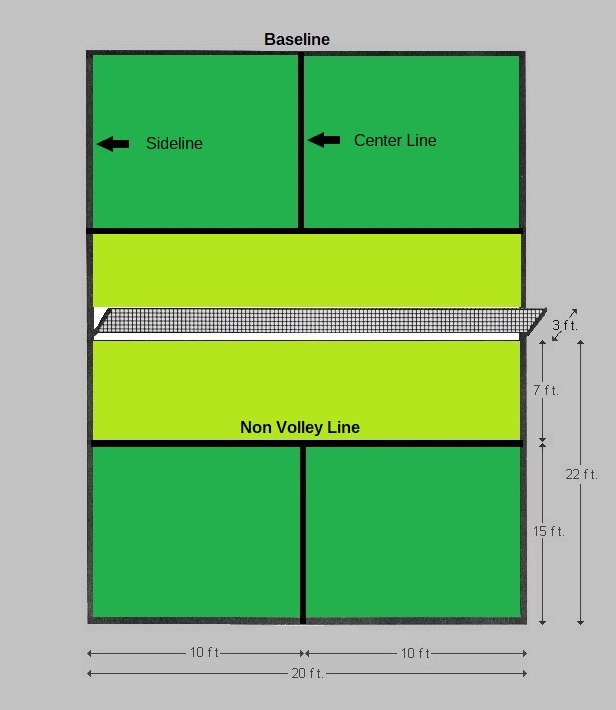 Baseline

Sideline

Center Line

3 ft.

7 ft.

Non Volley Line

22 ft.

15 ft.

10 ft

10 ft

20 ft.